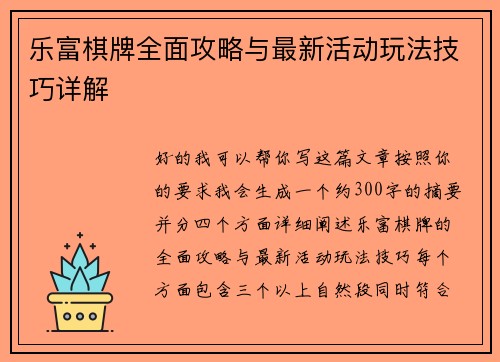 乐富棋牌全面攻略与最新活动玩法技巧详解

好的我可以帮你写这篇文章按照你的要求我会生成一个约300字的摘要并分四个方面详细阐述乐富棋牌的全面攻略与最新活动玩法技巧每个方面包含三个以上自然段同时符合